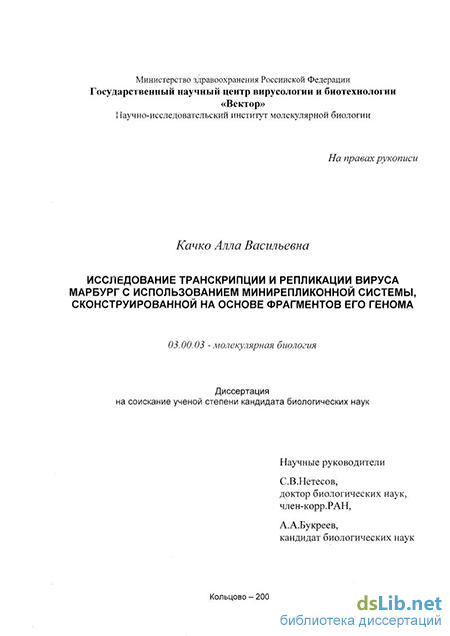 Министерство здравоохранения Российской Федерации
Государственный научный центр вирусологии и биотехнологии «Вектор»
Научно-исследовательский институт молекулярной биологии

На правах рукописи

Качко Алла Васильевна

ИССЛЕДОВАНИЕ ТРАНСКРИПЦИИ И РЕПЛИКАЦИИ ВИРУСА МАРБУРГ С ИСПОЛЬЗОВАНИЕМ МИНИРЕПЛИКОННОЙ СИСТЕМЫ, СКОНСТРУИРОВАННОЙ НА ОСНОВЕ ФРАГМЕНТОВ ЕГО ГЕНОМА

03.00.03 - молекулярная биология

Диссертация
на соискание ученой степени кандидата биологических наук

Научные руководители

С.В.Нетесов,
доктор биологических наук,
член-корр.РАН,

А.А.Букреев,
кандидат биологических наук

Кольцово – 200

dsLib.net
библиотека диссертаций